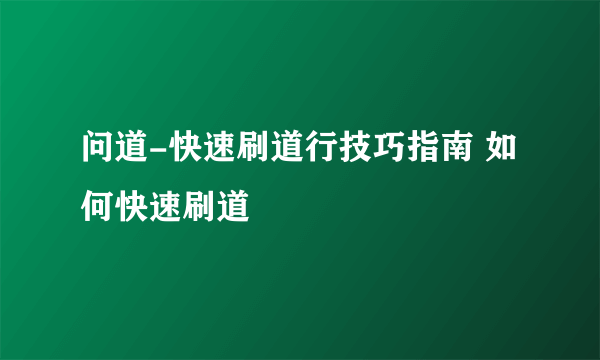 问道-快速刷道行技巧指南 如何快速刷道